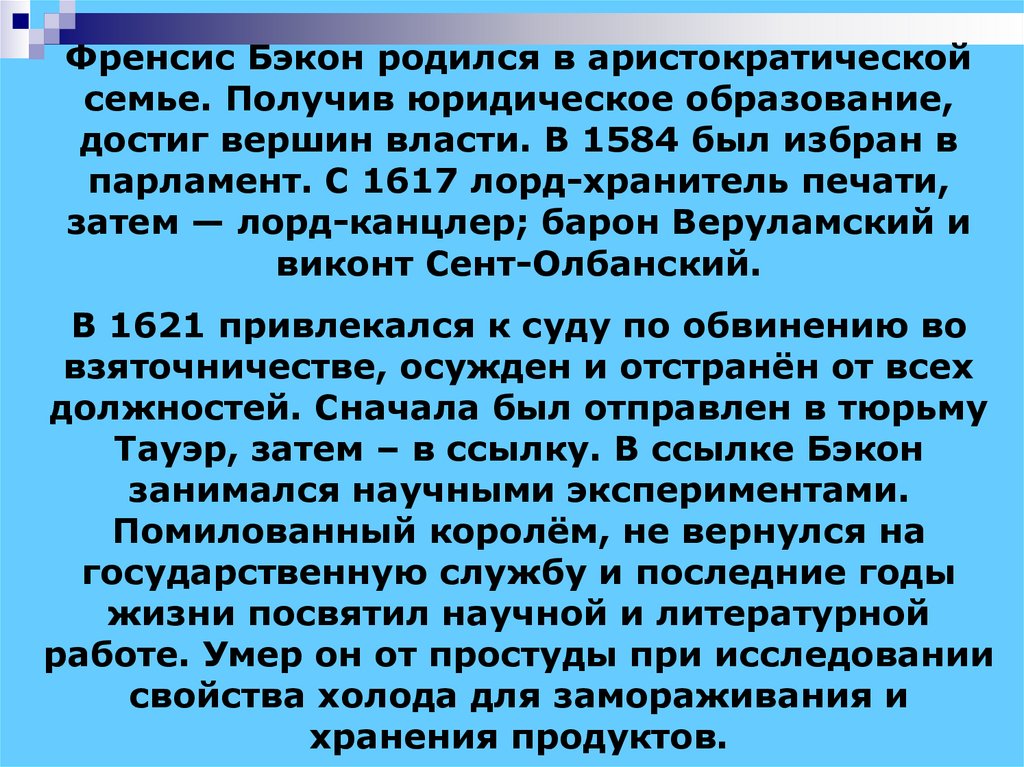 Френсис Бэкон родился в аристократической семье. Получив юридическое образование, достиг вершин власти. В 1584 был избран в парламент. С 1617 лорд-хранитель печати, затем — лорд-канцлер; барон Веруламский и виконт Сент-Олбанский.

В 1621 привлекался к суду по обвинению во взяточничестве, осужден и отстранён от всех должностей. Сначала был отправлен в тюрьму Тауэр, затем – в ссылку. В ссылке Бэкон занимался научными экспериментами. Помилованный королём, не вернулся на государственную службу и последние годы жизни посвятил научной и литературной работе. Умер он от простуды при исследовании свойства холода для замораживания и хранения продуктов.